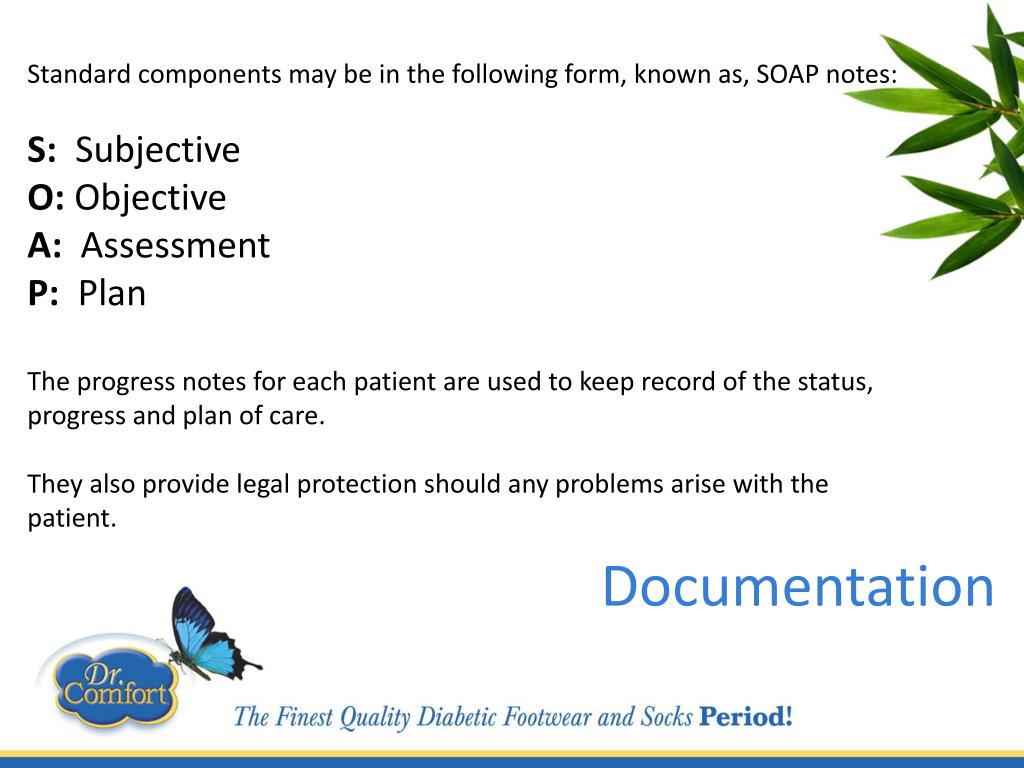 Standard components may be in the following form, known as, SOAP notes:

S: Subjective
O: Objective
A: Assessment
P: Plan

The progress notes for each patient are used to keep record of the status, progress and plan of care.

They also provide legal protection should any problems arise with the patient.

Documentation

Dr. Comfort

The Finest Quality Diabetic Footwear and Socks Period!